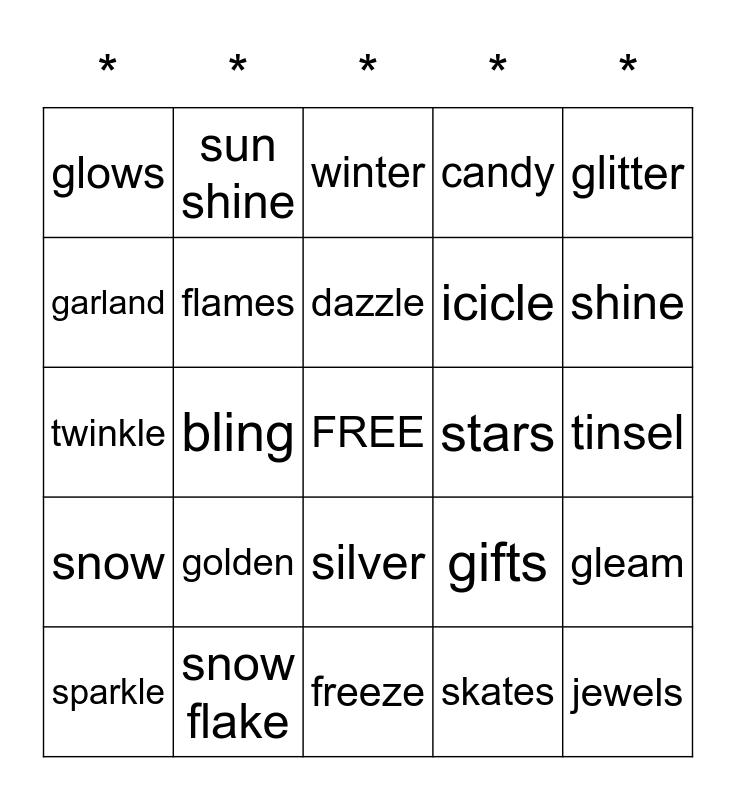 | * | * | * | * | * |
|---|---|---|---|---|
| glows | sun shine | winter | candy | glitter |
| garland | flames | dazzle | icicle | shine |
| twinkle | bling | FREE | stars | tinsel |
| snow | golden | silver | gifts | gleam |
| sparkle | snow flake | freeze | skates | jewels |